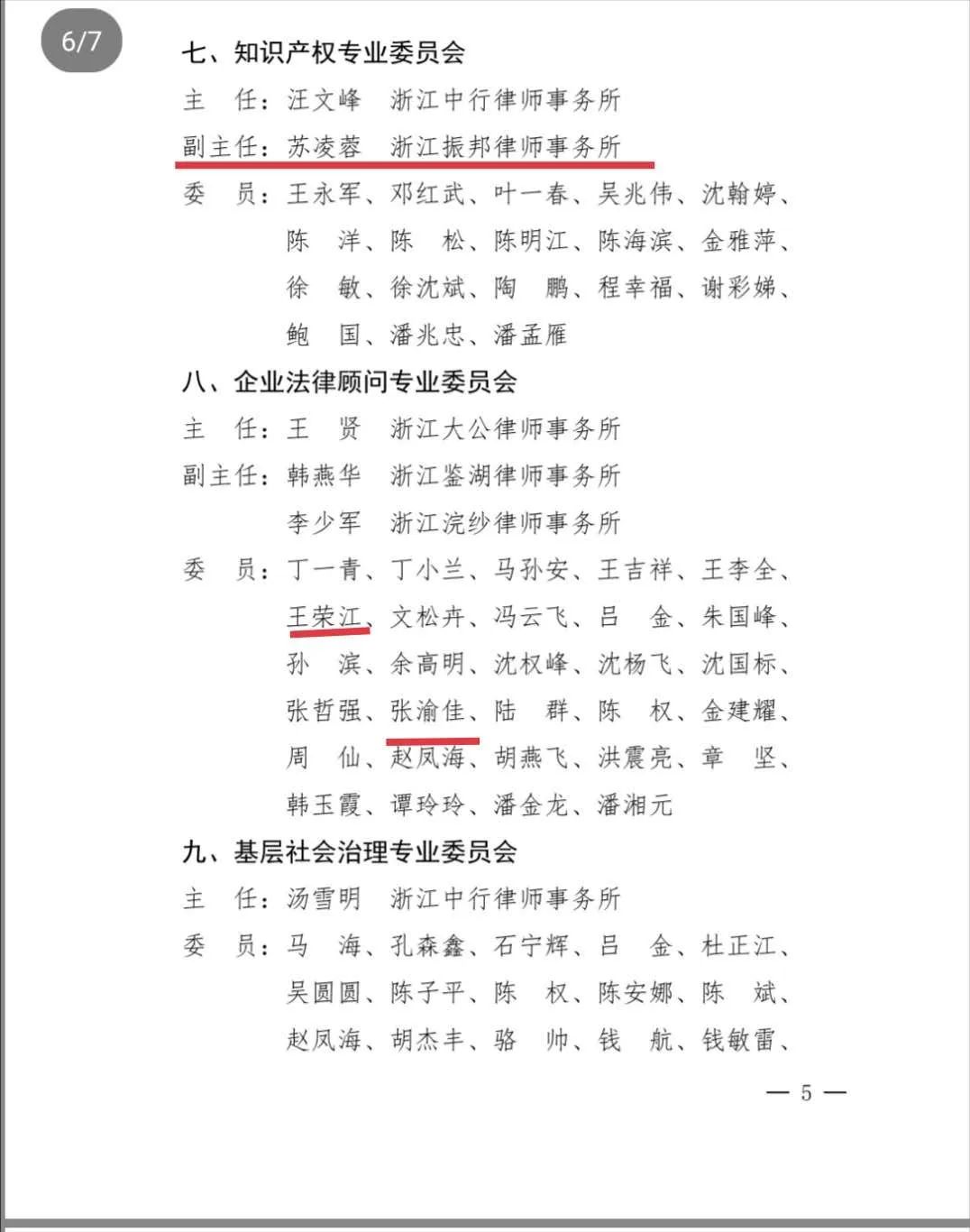 6/7

七、知识产权专业委员会

主　任：汪文峰　浙江中行律师事务所

副主任：苏凌蓉　浙江振邦律师事务所

委　员：王永军、邓红武、叶一春、吴兆伟、沈翰婷、陈　洋、陈　松、陈明江、陈海滨、金雅萍、徐　敏、徐沈斌、陶　鹏、程幸福、谢彩娣、鲍　国、潘兆忠、潘孟雁

八、企业法律顾问专业委员会

主　任：王　贤　浙江大公律师事务所

副主任：韩燕华　浙江鉴湖律师事务所

李少军　浙江浣纱律师事务所

委　员：丁一青、丁小兰、马孙安、王吉祥、王李全、王荣江、文松卉、冯云飞、吕　金、朱国峰、孙　滨、余高明、沈权峰、沈杨飞、沈国标、张哲强、张渝佳、陆　群、陈　权、金建耀、周　仙、赵凤海、胡燕飞、洪震亮、章　坚、韩玉霞、谭玲玲、潘金龙、潘湘元

九、基层社会治理专业委员会

主　任：汤雪明　浙江中行律师事务所

委　员：马　海、孔森鑫、石宁辉、吕　金、杜正江、吴圆圆、陈子平、陈　权、陈安娜、陈　斌、赵凤海、胡杰丰、骆　帅、钱　航、钱敏雷、

— 5 —